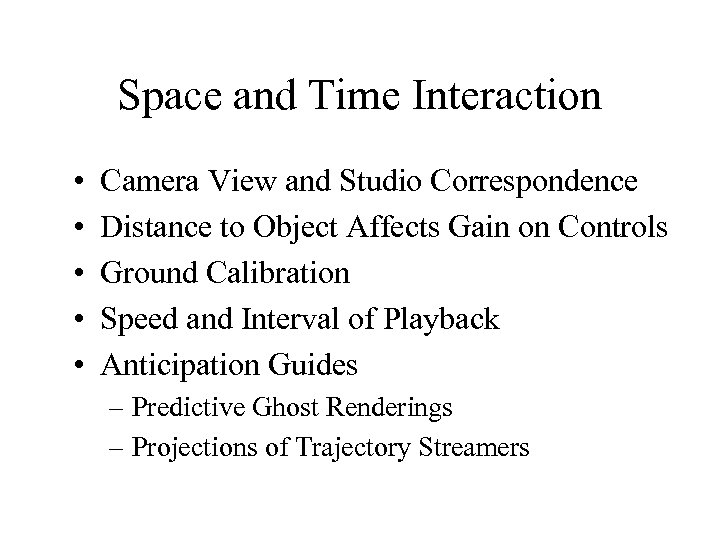 Space and Time Interaction

• Camera View and Studio Correspondence
• Distance to Object Affects Gain on Controls
• Ground Calibration
• Speed and Interval of Playback
• Anticipation Guides
– Predictive Ghost Renderings
– Projections of Trajectory Streamers